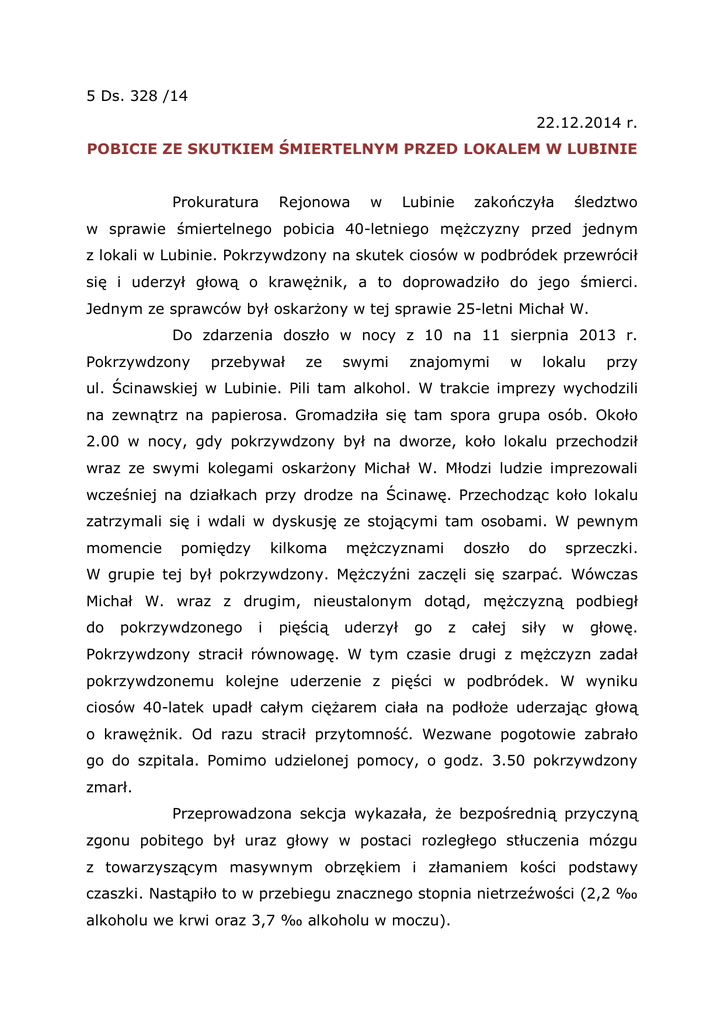 5 Ds. 328 /14

22.12.2014 r.

POBICIE ZE SKUTKIEM ŚMIERTELNYM PRZED LOKALEM W LUBINIE

Prokuratura Rejonowa w Lubinie zakończyła śledztwo w sprawie śmiertelnego pobicia 40-letniego mężczyzny przed jednym z lokali w Lubinie. Pokrzywdzony na skutek ciosów w podbródek przewrócił się i uderzył głową o krawężnik, a to doprowadziło do jego śmierci. Jednym ze sprawców był oskarżony w tej sprawie 25-letni Michał W.

Do zdarzenia doszło w nocy z 10 na 11 sierpnia 2013 r. Pokrzywdzony przebywał ze swymi znajomymi w lokalu przy ul. Ścinawskiej w Lubinie. Pili tam alkohol. W trakcie imprezy wychodzili na zewnątrz na papierosa. Gromadziła się tam spora grupa osób. Około 2.00 w nocy, gdy pokrzywdzony był na dworze, koło lokalu przechodził wraz ze swymi kolegami oskarżony Michał W. Młodzi ludzie imprezowali wcześniej na działkach przy drodze na Ścinawę. Przechodząc koło lokalu zatrzymali się i wdali w dyskusję ze stojącymi tam osobami. W pewnym momencie pomiędzy kilkoma mężczyznami doszło do sprzeczki. W grupie tej był pokrzywdzony. Mężczyźni zaczęli się szarpać. Wówczas Michał W. wraz z drugim, nieustalonym dotąd, mężczyzną podbiegł do pokrzywdzonego i pięścią uderzył go z całej siły w głowę. Pokrzywdzony stracił równowagę. W tym czasie drugi z mężczyzn zadał pokrzywdzonemu kolejne uderzenie z pięści w podbródek. W wyniku ciosów 40-latek upadł całym ciężarem ciała na podłoże uderzając głową o krawężnik. Od razu stracił przytomność. Wezwane pogotowie zabrało go do szpitala. Pomimo udzielonej pomocy, o godz. 3.50 pokrzywdzony zmarł.

Przeprowadzona sekcja wykazała, że bezpośrednią przyczyną zgonu pobitego był uraz głowy w postaci rozległego stłuczenia mózgu z towarzyszącym masywnym obrzękiem i złamaniem kości podstawy czaszki. Nastąpiło to w przebiegu znacznego stopnia nietrzeźwości (2,2 ‰ alkoholu we krwi oraz 3,7 ‰ alkoholu w moczu).